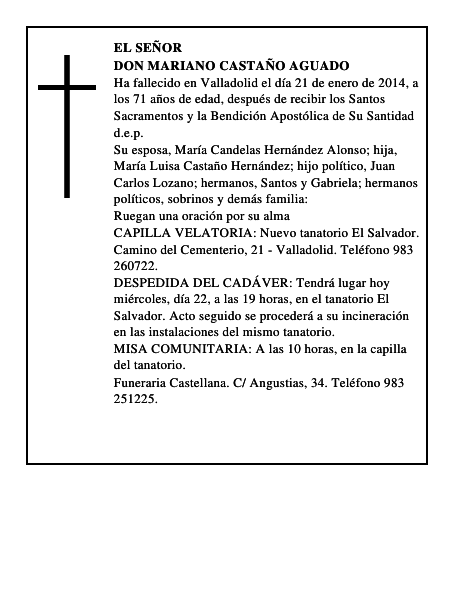 EL SEÑOR
DON MARIANO CASTAÑO AGUADO
Ha fallecido en Valladolid el día 21 de enero de 2014, a los 71 años de edad, después de recibir los Santos Sacramentos y la Bendición Apostólica de Su Santidad d.e.p.
Su esposa, María Candelas Hernández Alonso; hija, María Luisa Castaño Hernández; hijo político, Juan Carlos Lozano; hermanos, Santos y Gabriela; hermanos políticos, sobrinos y demás familia:
Ruegan una oración por su alma
CAPILLA VELATORIA: Nuevo tanatorio El Salvador. Camino del Cementerio, 21 - Valladolid. Teléfono 983 260722.
DESPEDIDA DEL CADÁVER: Tendrá lugar hoy miércoles, día 22, a las 19 horas, en el tanatorio El Salvador. Acto seguido se procederá a su incineración en las instalaciones del mismo tanatorio.
MISA COMUNITARIA: A las 10 horas, en la capilla del tanatorio.
Funeraria Castellana. C/ Angustias, 34. Teléfono 983 251225.